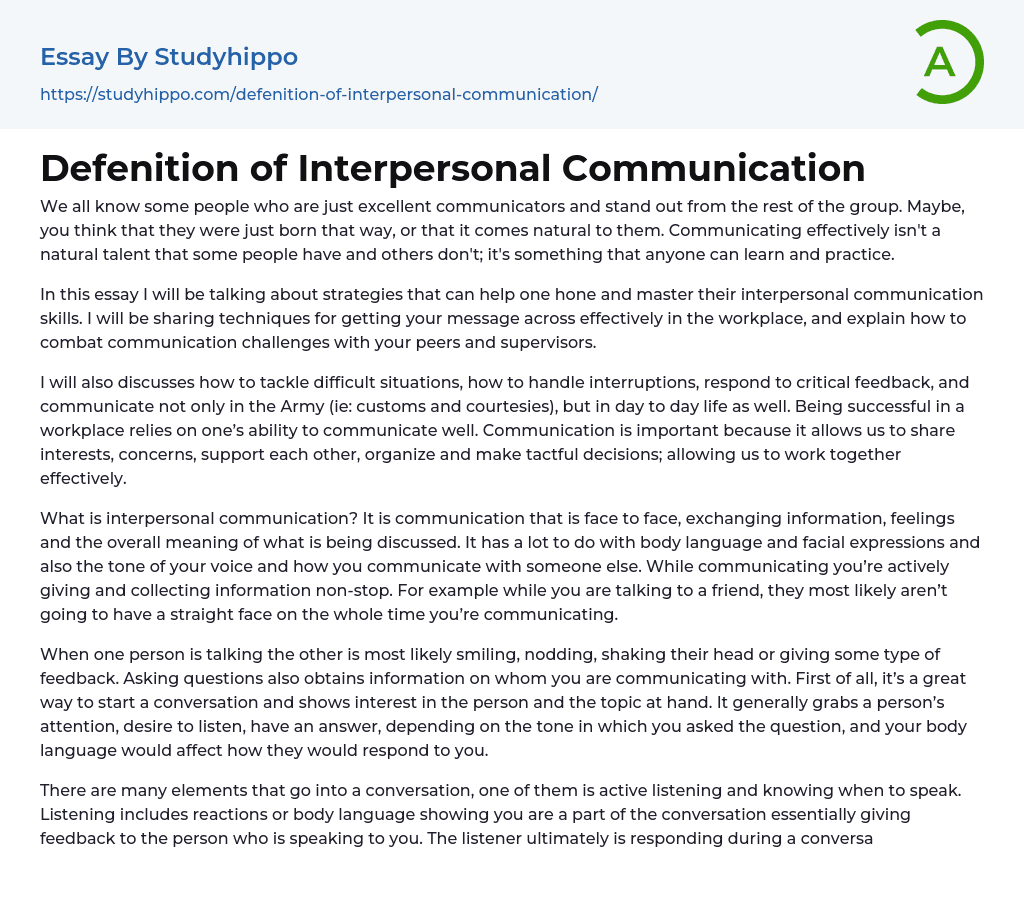 Essay By Studyhippo
https://studyhippo.com/defenition-of-interpersonal-communication/

A

Defenition of Interpersonal Communication

We all know some people who are just excellent communicators and stand out from the rest of the group. Maybe, you think that they were just born that way, or that it comes natural to them. Communicating effectively isn't a natural talent that some people have and others don't; it's something that anyone can learn and practice.

In this essay I will be talking about strategies that can help one hone and master their interpersonal communication skills. I will be sharing techniques for getting your message across effectively in the workplace, and explain how to combat communication challenges with your peers and supervisors.

I will also discusses how to tackle difficult situations, how to handle interruptions, respond to critical feedback, and communicate not only in the Army (ie: customs and courtesies), but in day to day life as well. Being successful in a workplace relies on one's ability to communicate well. Communication is important because it allows us to share interests, concerns, support each other, organize and make tactful decisions; allowing us to work together effectively.

What is interpersonal communication? It is communication that is face to face, exchanging information, feelings and the overall meaning of what is being discussed. It has a lot to do with body language and facial expressions and also the tone of your voice and how you communicate with someone else. While communicating you're actively giving and collecting information non-stop. For example while you are talking to a friend, they most likely aren't going to have a straight face on the whole time you're communicating.

When one person is talking the other is most likely smiling, nodding, shaking their head or giving some type of feedback. Asking questions also obtains information on whom you are communicating with. First of all, it's a great way to start a conversation and shows interest in the person and the topic at hand. It generally grabs a person's attention, desire to listen, have an answer, depending on the tone in which you asked the question, and your body language would affect how they would respond to you.

There are many elements that go into a conversation, one of them is active listening and knowing when to speak. Listening includes reactions or body language showing you are a part of the conversation essentially giving feedback to the person who is speaking to you. The listener ultimately is responding during a conversa